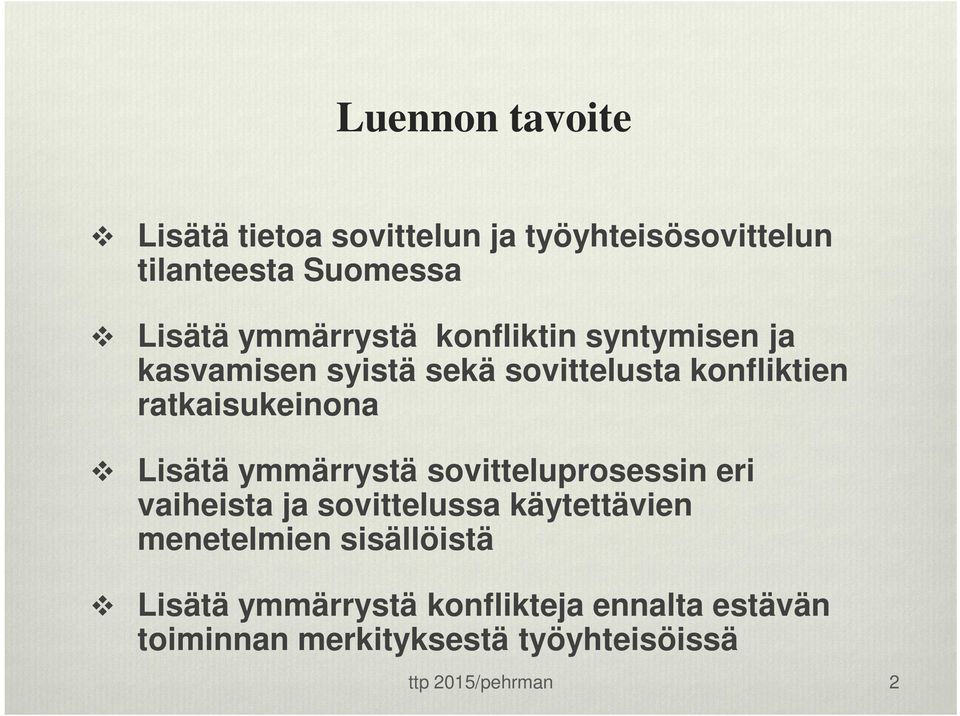 Luennon tavoite

❖ Lisätä tietoa sovittelun ja työyhteisösovittelun tilanteesta Suomessa

❖ Lisätä ymmärrystä konfliktin syntymisen ja kasvamisen syistä sekä sovittelusta konfliktien ratkaisukeinona

❖ Lisätä ymmärrystä sovitteluprosessin eri vaiheista ja sovittelussa käytettävien menetelmien sisällöistä

❖ Lisätä ymmärrystä konflikteja ennalta estävän toiminnan merkityksestä työyhteisöissä

ttp 2015/pehrman

2